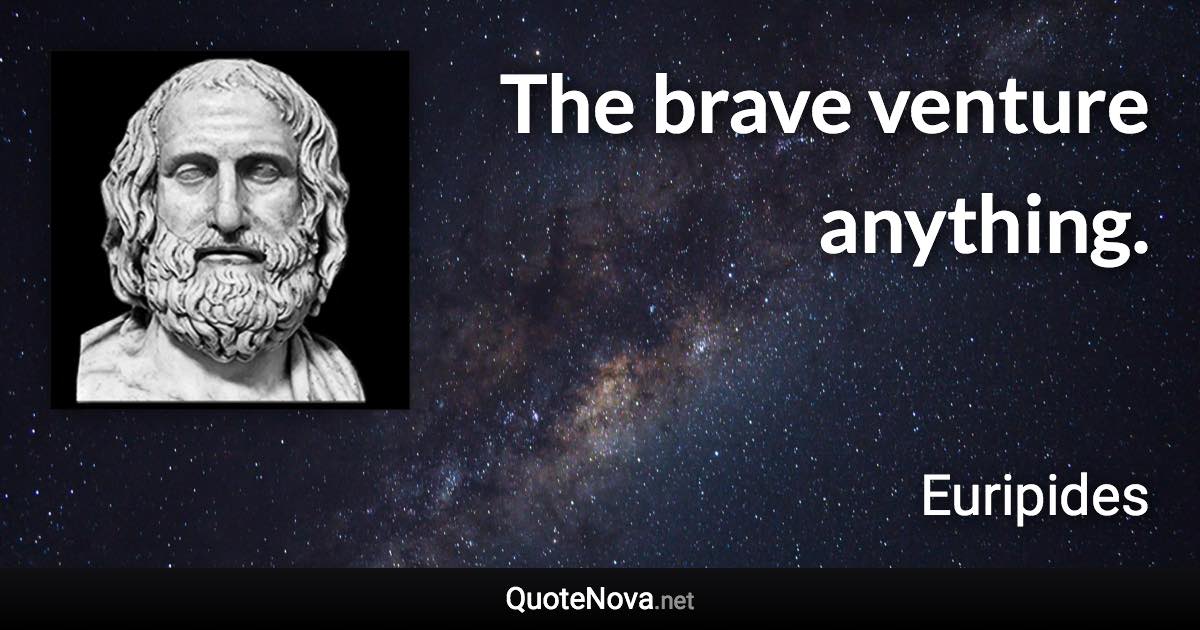 The brave venture anything.

Euripides

QuoteNova.net